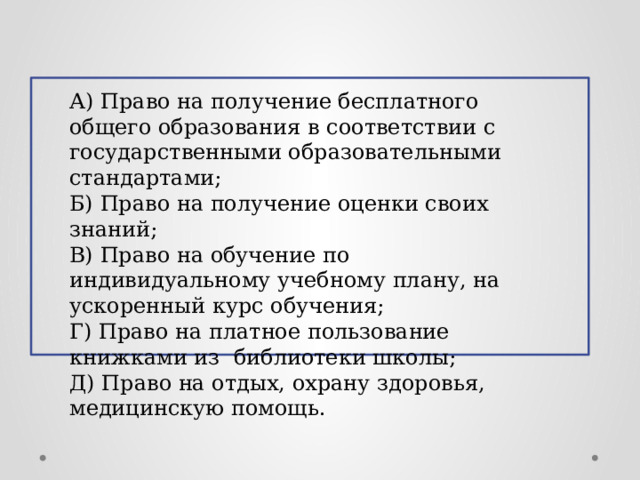 А) Право на получение бесплатного общего образования в соответствии с государственными образовательными стандартами;
Б) Право на получение оценки своих знаний;
В) Право на обучение по индивидуальному учебному плану, на ускоренный курс обучения;
Г) Право на платное пользование книжками из библиотеки школы;
Д) Право на отдых, охрану здоровья, медицинскую помощь.